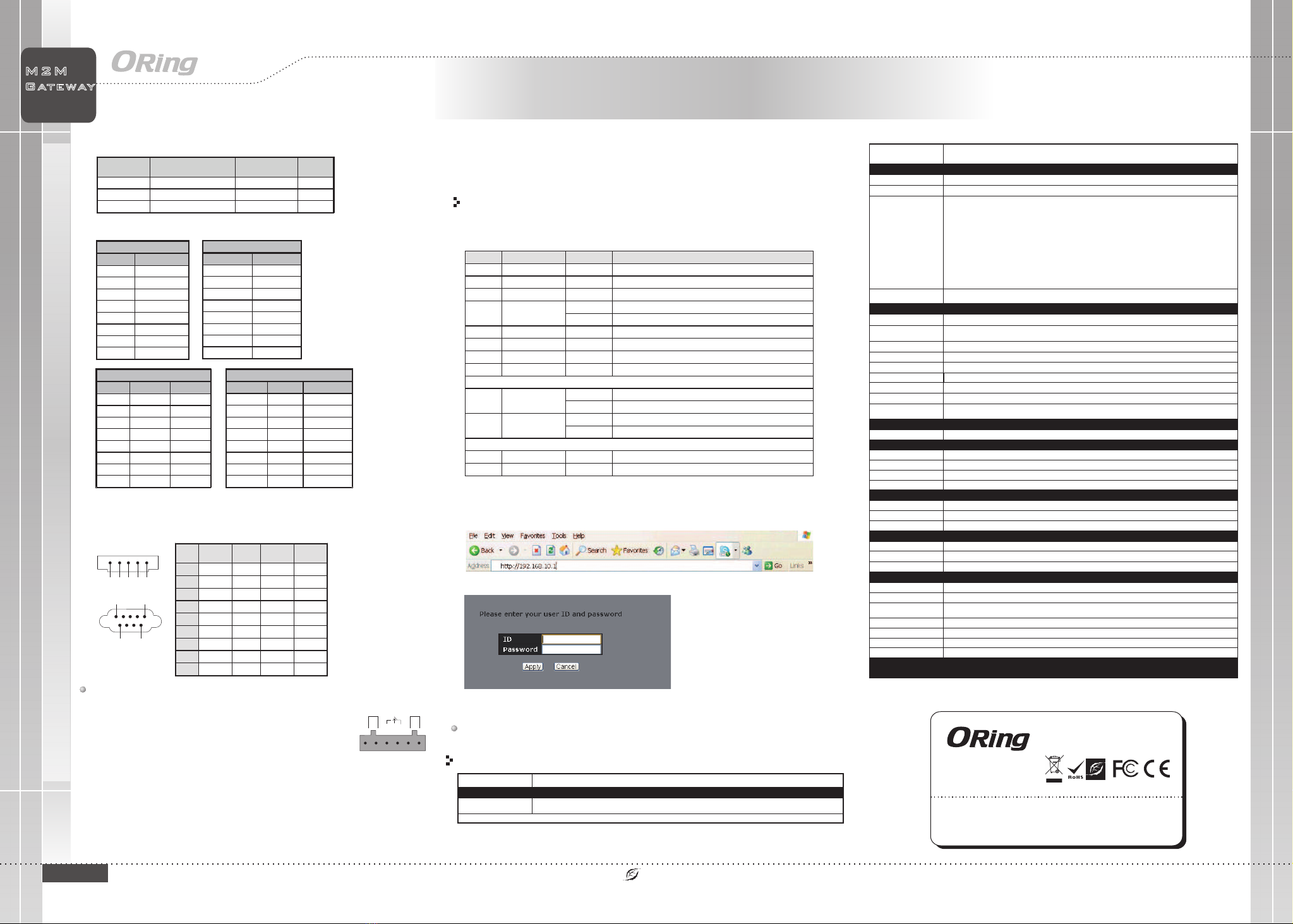 M2M
GATEWAY

ORing

File Edit View Favorites Tools Help

Back Search Favorites

Address http://192.168.10.1 Go Links

Please enter your user ID and password

ID

Password

Apply Cancel

ORing

RoHS

FC CE